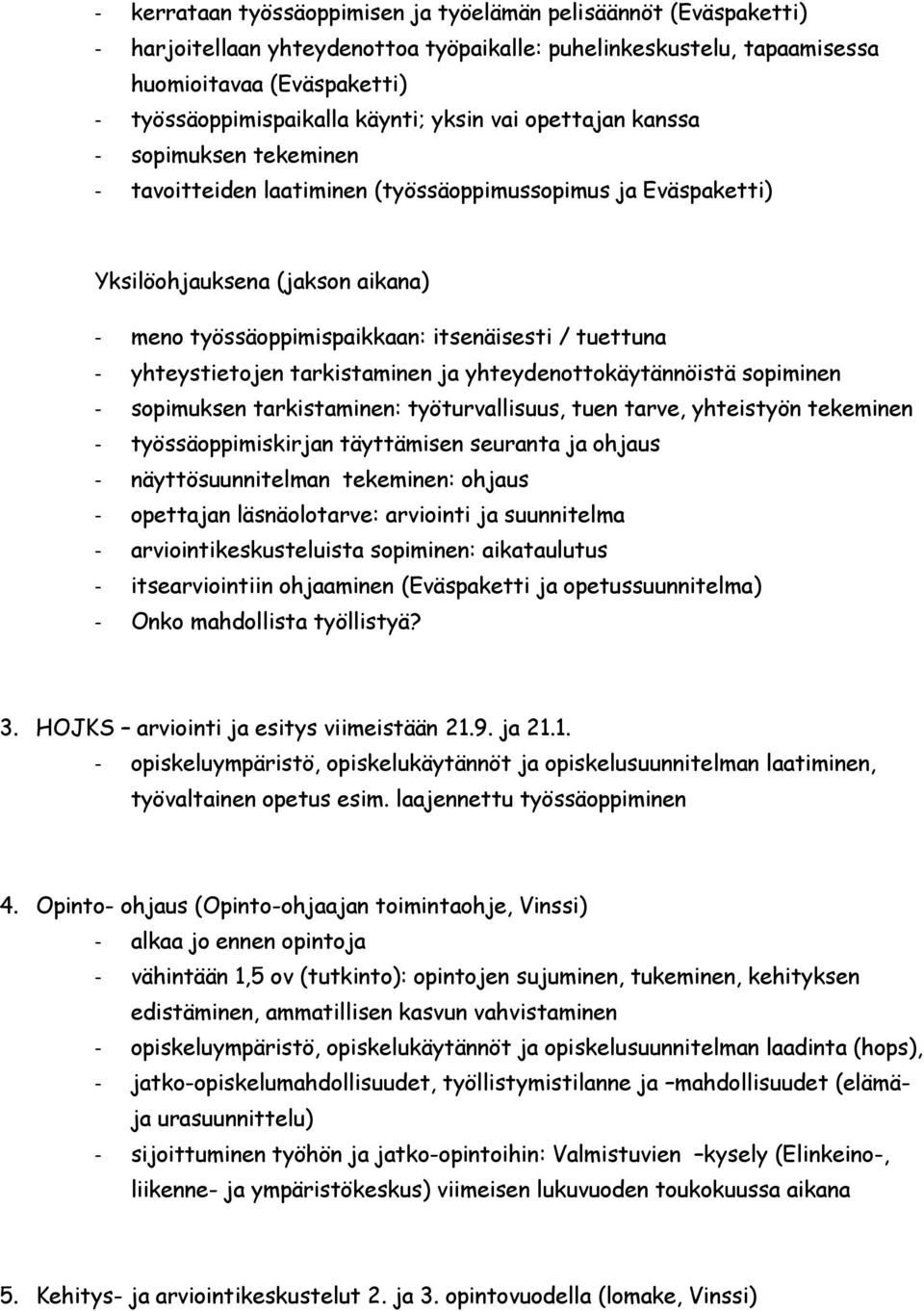 - kerrataan työssäoppimisen ja työelämän pelisäännöt (Eväspaketti)
- harjoitellaan yhteydenottoa työpaikalle: puhelinkeskustelu, tapaamisessa huomioitavaa (Eväspaketti)
- työssäoppimispaikalla käynti; yksin vai opettajan kanssa
- sopimuksen tekeminen
- tavoitteiden laatiminen (työssäoppimussopimus ja Eväspaketti)

Yksilöohjauksena (jakson aikana)
- meno työssäoppimispaikkaan: itsenäisesti / tuettuna
- yhteystietojen tarkistaminen ja yhteydenottokäytännöistä sopiminen
- sopimuksen tarkistaminen: työturvallisuus, tuen tarve, yhteistyön tekeminen
- työssäoppimiskirjan täyttämisen seuranta ja ohjaus
- näyttösuunnitelman tekeminen: ohjaus
- opettajan läsnäolotarve: arviointi ja suunnitelma
- arviointikeskusteluista sopiminen: aikataulutus
- itsearviointiin ohjaaminen (Eväspaketti ja opetussuunnitelma)
- Onko mahdollista työllistyä?

3. HOJKS – arviointi ja esitys viimeistään 21.9. ja 21.1.
- opiskeluympäristö, opiskelukäytännöt ja opiskelusuunnitelman laatiminen, työvaltainen opetus esim. laajennettu työssäoppiminen

4. Opinto- ohjaus (Opinto-ohjaajan toimintaohje, Vinssi)
- alkaa jo ennen opintoja
- vähintään 1,5 ov (tutkinto): opintojen sujuminen, tukeminen, kehityksen edistäminen, ammatillisen kasvun vahvistaminen
- opiskeluympäristö, opiskelukäytännöt ja opiskelusuunnitelman laadinta (hops),
- jatko-opiskelumahdollisuudet, työllistymistilanne ja –mahdollisuudet (elämä- ja urasuunnittelu)
- sijoittuminen työhön ja jatko-opintoihin: Valmistuvien –kysely (Elinkeino-, liikenne- ja ympäristökeskus) viimeisen lukuvuoden toukokuussa aikana

5. Kehitys- ja arviointikeskustelut 2. ja 3. opintovuodella (lomake, Vinssi)